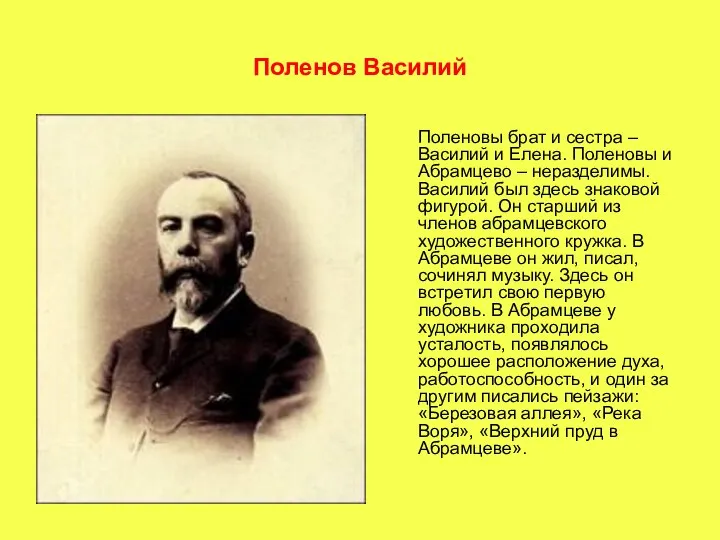 Поленов Василий

Поленовы брат и сестра – Василий и Елена. Поленовы и Абрамцево – неразделимы. Василий был здесь знаковой фигурой. Он старший из членов абрамцевского художественного кружка. В Абрамцеве он жил, писал, сочинял музыку. Здесь он встретил свою первую любовь. В Абрамцеве у художника проходила усталость, появлялось хорошее расположение духа, работоспособность, и один за другим писались пейзажи: «Березовая аллея», «Река Воря», «Верхний пруд в Абрамцеве».